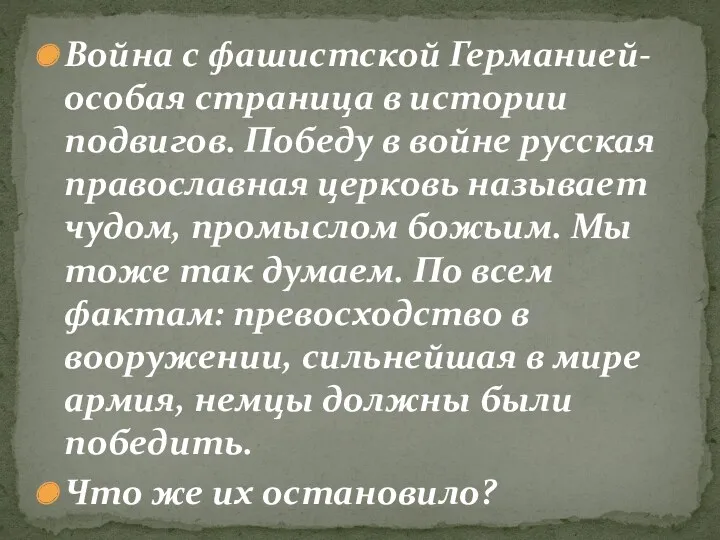 Война с фашистской Германией- особая страница в истории подвигов. Победу в войне русская православная церковь называет чудом, промыслом божьим. Мы тоже так думаем. По всем фактам: превосходство в вооружении, сильнейшая в мире армия, немцы должны были победить.

Что же их остановило?